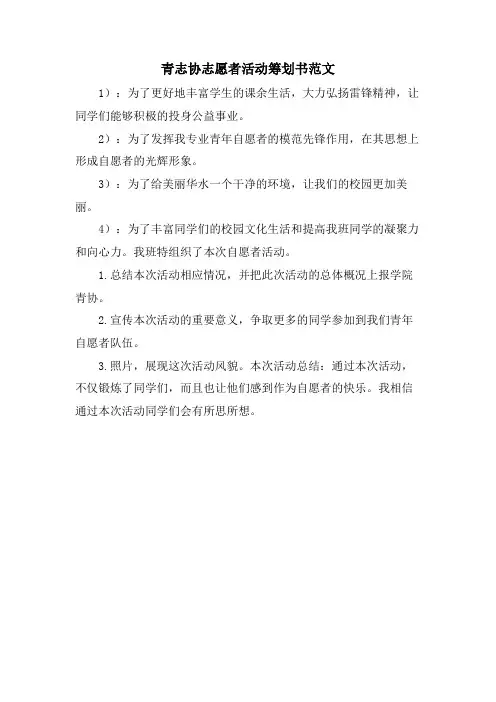 青志协志愿者活动筹划书范文

1）：为了更好地丰富学生的课余生活，大力弘扬雷锋精神，让同学们能够积极的投身公益事业。

2）：为了发挥我专业青年自愿者的模范先锋作用，在其思想上形成自愿者的光辉形象。

3）：为了给美丽华水一个干净的环境，让我们的校园更加美丽。

4）：为了丰富同学们的校园文化生活和提高我班同学的凝聚力和向心力。我班特组织了本次自愿者活动。

1.总结本次活动相应情况，并把此次活动的总体概况上报学院青协。

2.宣传本次活动的重要意义，争取更多的同学参加到我们青年自愿者队伍。

3.照片，展现这次活动风貌。本次活动总结：通过本次活动，不仅锻炼了同学们，而且也让他们感到作为自愿者的快乐。我相信通过本次活动同学们会有所思所想。